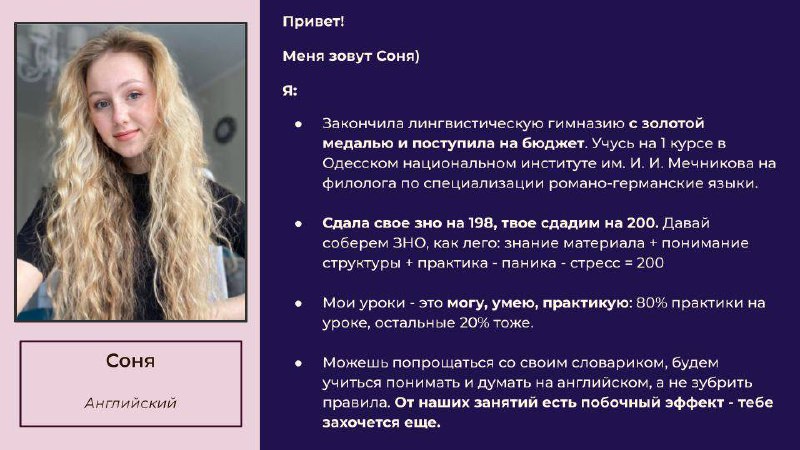 Соня

Английский

Привет!

Меня зовут Соня)

Я:

• Закончила лингвистическую гимназию с золотой медалью и поступила на бюджет. Учусь на 1 курсе в Одесском национальном институте им. И. И. Мечникова на филолога по специализации романо-германские языки.

• Сдала свое зно на 198, твое сдадим на 200. Давай соберем ЗНО, как лего: знание материала + понимание структуры + практика - паника - стресс = 200

• Мои уроки - это могу, умею, практикую: 80% практики на уроке, остальные 20% тоже.

• Можешь попрощаться со своим словариком, будем учиться понимать и думать на английском, а не зубрить правила. От наших занятий есть побочный эффект - тебе захочется еще.